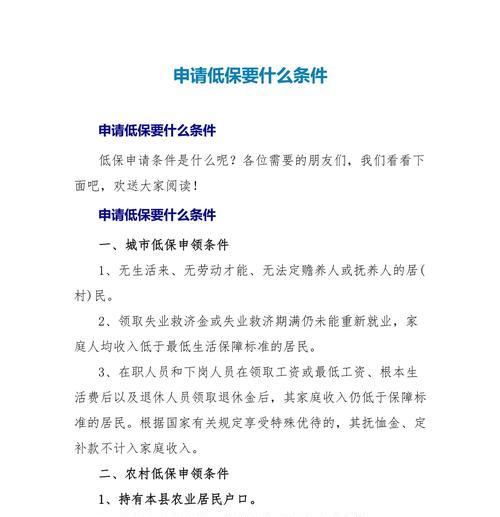 申请低保要什么条件

申请低保要什么条件

低保申请条件是什么呢？各位需要的朋友们，我们看看下面吧，欢送大家阅读！

申请低保要什么条件

一、城市低保申领条件

1、无生活来、无劳动才能、无法定赡养人或抚养人的居(村)民。

2、领取失业救济金或失业救济期满仍未能重新就业，家庭人均收入低于最低生活保障标准的居民。

3、在职人员和下岗人员在领取工资或最低工资、根本生活费后以及退休人员领取退休金后，其家庭收入仍低于保障标准的居民。根据国家有关规定享受特殊优待的，其抚恤金、定补款不计入家庭收入。

二、农村低保申领条件

1、持有本县农业居民户口。